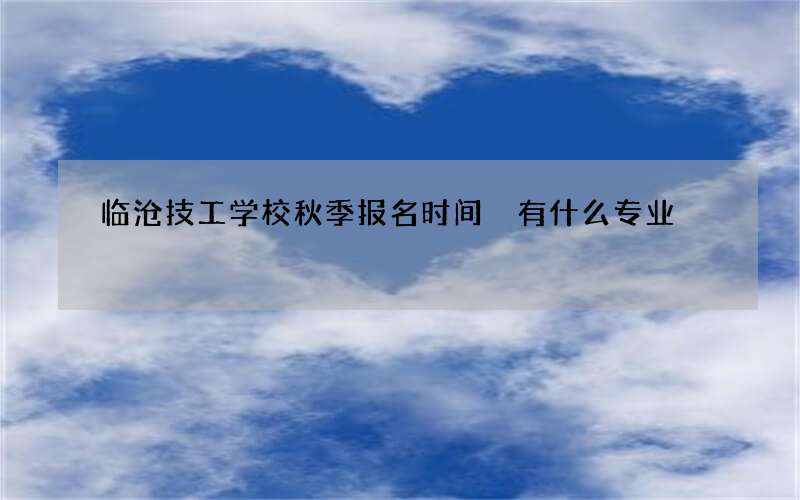 临沧技工学校秋季报名时间　有什么专业